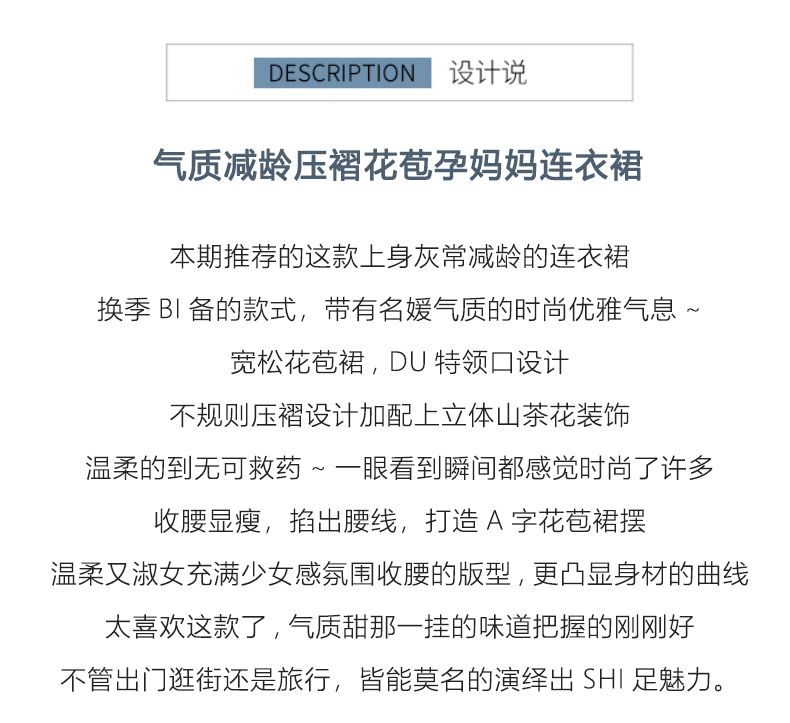 DESCRIPTION 设计说

气质减龄压褶花苞孕妈妈连衣裙

本期推荐的这款上身灰常减龄的连衣裙
换季 BI 备的款式，带有名媛气质的时尚优雅气息 ~
宽松花苞裙，DU 特领口设计
不规则压褶设计加配上立体山茶花装饰
温柔的到无可救药 ~ 一眼看到瞬间都感觉时尚了许多
收腰显瘦，掐出腰线，打造 A 字花苞裙摆
温柔又淑女充满少女感氛围收腰的版型，更凸显身材的曲线
太喜欢这款了，气质甜那一挂的味道把握的刚刚好
不管出门逛街还是旅行，皆能莫名的演绎出 SHI 足魅力。